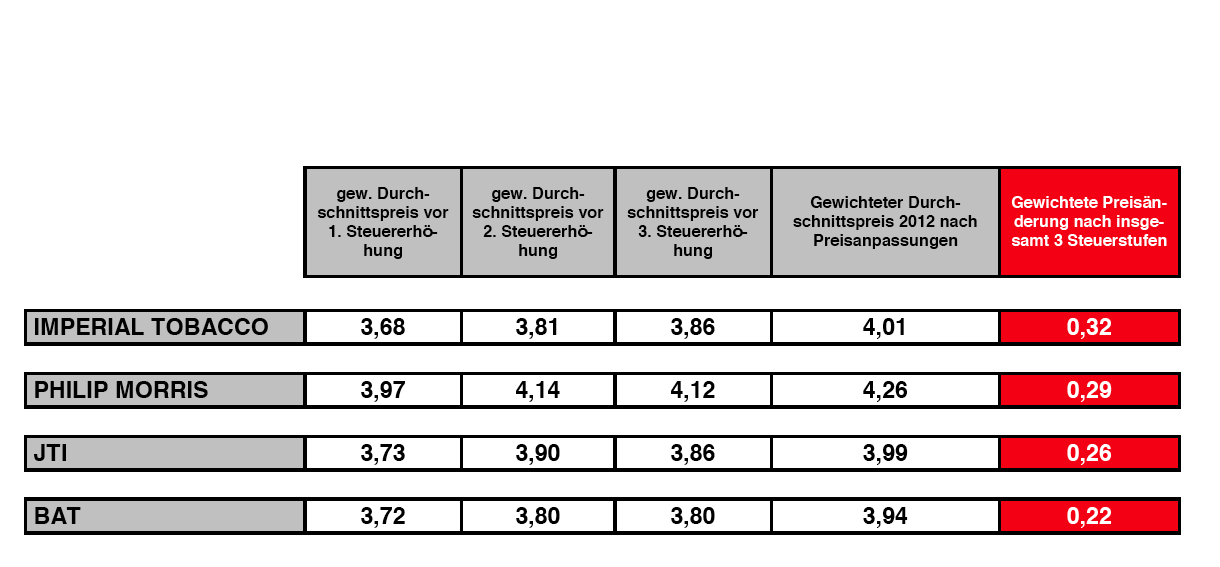 |  | gew. Durchschnittspreis vor 1. Steuererhöhung | gew. Durchschnittspreis vor 2. Steuererhöhung | gew. Durchschnittspreis vor 3. Steuererhöhung | Gewichteter Durchschnittspreis 2012 nach Preisanpassungen | Gewichtete Preisänderung nach insgesamt 3 Steuerstufen |
|---|---|---|---|---|---|
| IMPERIAL TOBACCO | 3,68 | 3,81 | 3,86 | 4,01 | 0,32 |
| PHILIP MORRIS | 3,97 | 4,14 | 4,12 | 4,26 | 0,29 |
| JTI | 3,73 | 3,90 | 3,86 | 3,99 | 0,26 |
| BAT | 3,72 | 3,80 | 3,80 | 3,94 | 0,22 |